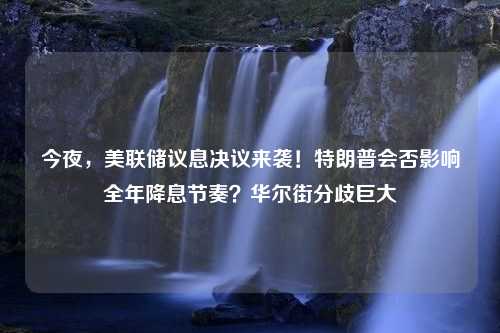 今夜，美联储议息决议来袭！特朗普会否影响全年降息节奏？华尔街分歧巨大